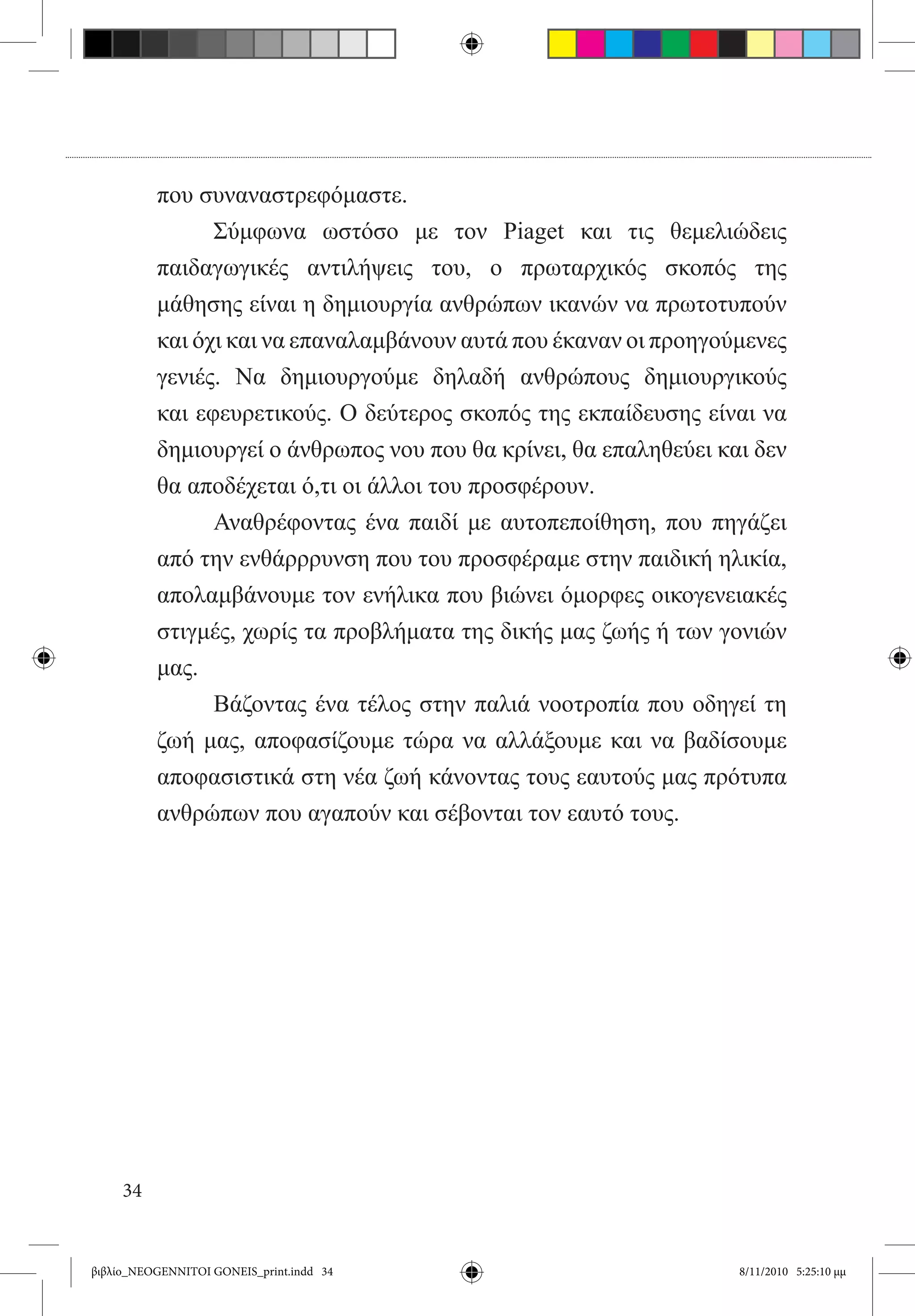 που συναναστρεφόμαστε.

Σύμφωνα ωστόσο με τον Piaget και τις θεμελιώδεις παιδαγωγικές αντιλήψεις του, ο πρωταρχικός σκοπός της μάθησης είναι η δημιουργία ανθρώπων ικανών να πρωτοτυπούν και όχι και να επαναλαμβάνουν αυτά που έκαναν οι προηγούμενες γενιές. Να δημιουργούμε δηλαδή ανθρώπους δημιουργικούς και εφευρετικούς. Ο δεύτερος σκοπός της εκπαίδευσης είναι να δημιουργεί ο άνθρωπος νου που θα κρίνει, θα επαληθεύει και δεν θα αποδέχεται ό,τι οι άλλοι του προσφέρουν.

Αναθρέφοντας ένα παιδί με αυτοπεποίθηση, που πηγάζει από την ενθάρρρυνση που του προσφέραμε στην παιδική ηλικία, απολαμβάνουμε τον ενήλικα που βιώνει όμορφες οικογενειακές στιγμές, χωρίς τα προβλήματα της δικής μας ζωής ή των γονιών μας.

Βάζοντας ένα τέλος στην παλιά νοοτροπία που οδηγεί τη ζωή μας, αποφασίζουμε τώρα να αλλάξουμε και να βαδίσουμε αποφασιστικά στη νέα ζωή κάνοντας τους εαυτούς μας πρότυπα ανθρώπων που αγαπούν και σέβονται τον εαυτό τους.

34

βιβλίο_NEOGENNITOI GONEIS_print.indd 34

8/11/2010 5:25:10 μμ